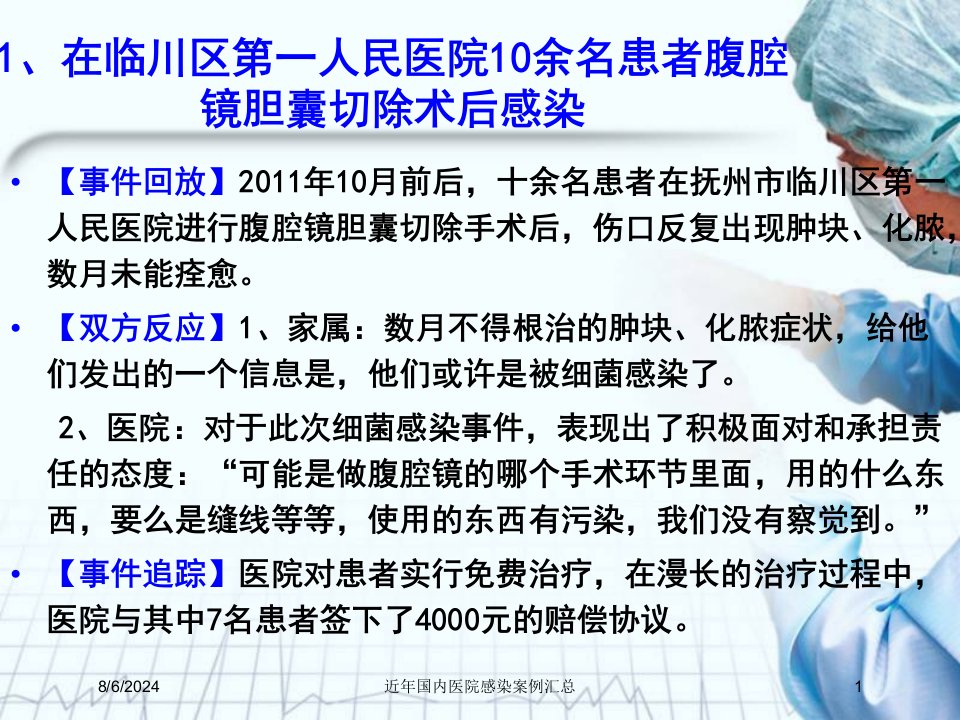 1、在临川区第一人民医院10余名患者腹腔镜胆囊切除术后感染

• 【事件回放】2011年10月前后，十余名患者在抚州市临川区第一人民医院进行腹腔镜胆囊切除手术后，伤口反复出现肿块、化脓，数月未能痊愈。

• 【双方反应】1、家属：数月不得根治的肿块、化脓症状，给他们发出的一个信息是，他们或许是被细菌感染了。

2、医院：对于此次细菌感染事件，表现出了积极面对和承担责任的态度：“可能是做腹腔镜的哪个手术环节里面，用的什么东西，要么是缝线等等，使用的东西有污染，我们没有察觉到。”

• 【事件追踪】医院对患者实行免费治疗，在漫长的治疗过程中，医院与其中7名患者签下了4000元的赔偿协议。

8/6/2024 近年国内医院感染案例汇总 1